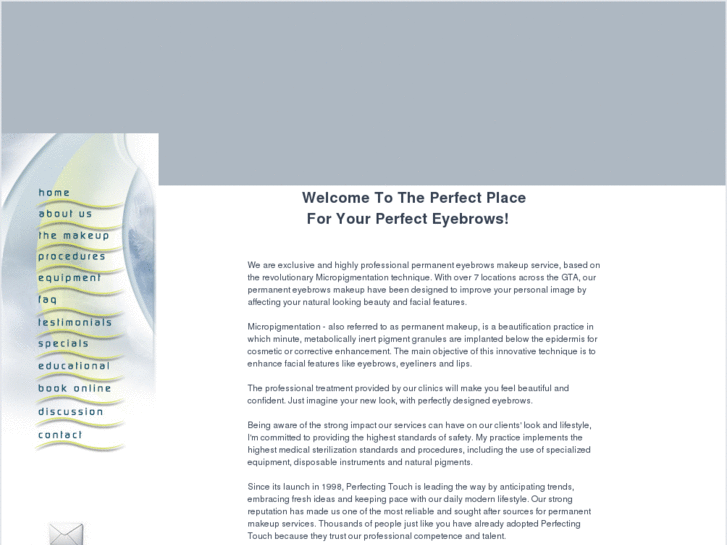 home
about us
the makeup
procedures
equipment
faq
testimonials
specials
educational
book online
discussion
contact

Welcome To The Perfect Place
For Your Perfect Eyebrows!

We are exclusive and highly professional permanent eyebrows makeup service, based on the revolutionary Micropigmentation technique. With over 7 locations across the GTA, our permanent eyebrows makeup have been designed to improve your personal image by affecting your natural looking beauty and facial features.

Micropigmentation - also referred to as permanent makeup, is a beautification practice in which minute, metabolically inert pigment granules are implanted below the epidermis for cosmetic or corrective enhancement. The main objective of this innovative technique is to enhance facial features like eyebrows, eyeliners and lips.

The professional treatment provided by our clinics will make you feel beautiful and confident. Just imagine your new look, with perfectly designed eyebrows.

Being aware of the strong impact our services can have on our clients' look and lifestyle, I'm committed to providing the highest standards of safety. My practice implements the highest medical sterilization standards and procedures, including the use of specialized equipment, disposable instruments and natural pigments.

Since its launch in 1998, Perfecting Touch is leading the way by anticipating trends, embracing fresh ideas and keeping pace with our daily modern lifestyle. Our strong reputation has made us one of the most reliable and sought after sources for permanent makeup services. Thousands of people just like you have already adopted Perfecting Touch because they trust our professional competence and talent.